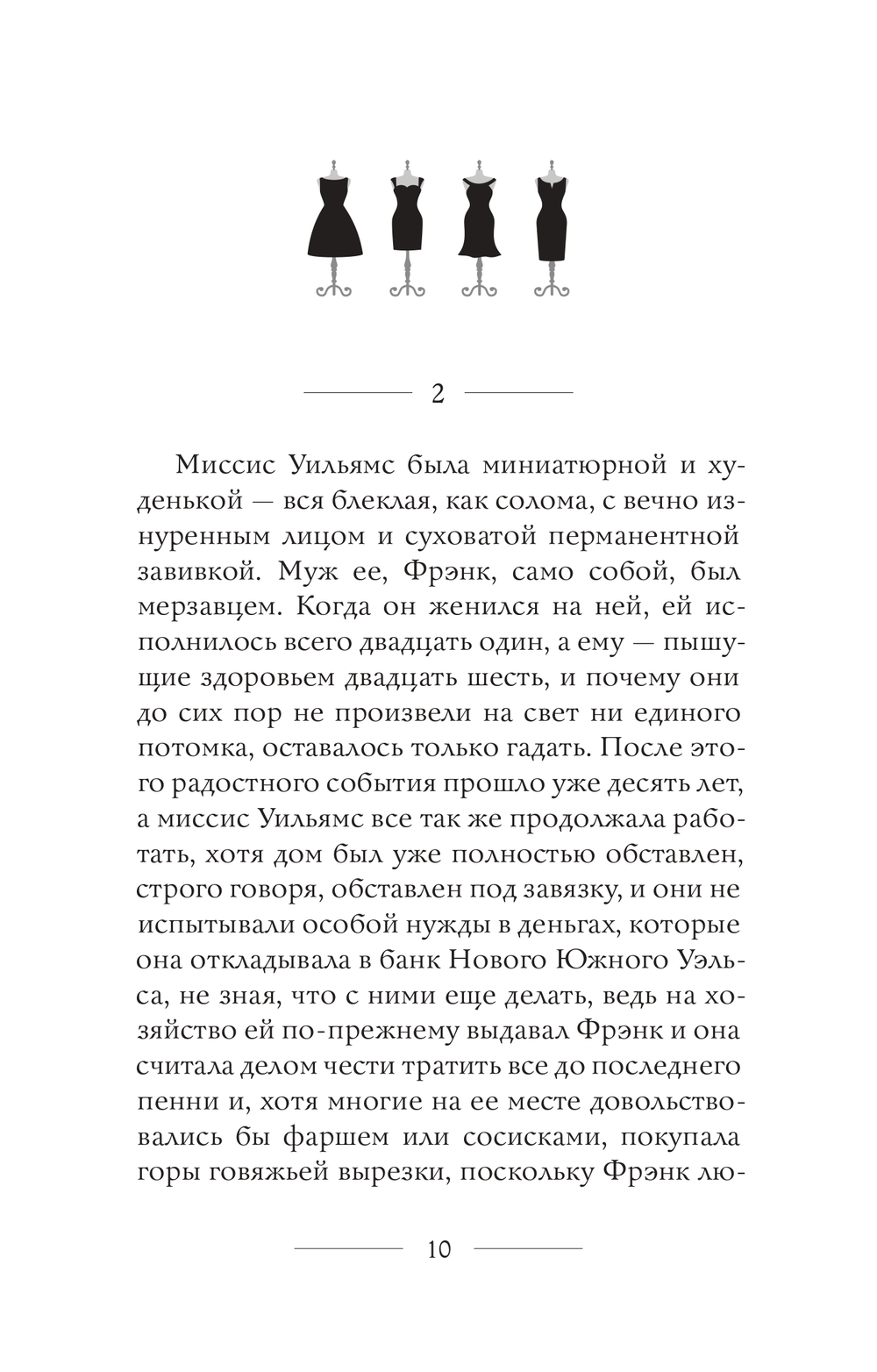 2

Миссис Уильямс была миниатюрной и худенькой — вся блеклая, как солома, с вечно изнуренным лицом и суховатой перманентной завивкой. Муж ее, Фрэнк, само собой, был мерзавцем. Когда он женился на ней, ей исполнилось всего двадцать один, а ему — пышущие здоровьем двадцать шесть, и почему они до сих пор не произвели на свет ни единого потомка, оставалось только гадать. После этого радостного события прошло уже десять лет, а миссис Уильямс все так же продолжала работать, хотя дом был уже полностью обставлен, строго говоря, обставлен под завязку, и они не испытывали особой нужды в деньгах, которые она откладывала в банк Нового Южного Уэльса, не зная, что с ними еще делать, ведь на хозяйство ей по-прежнему выдавал Фрэнк и она считала делом чести тратить все до последнего пенни и, хотя многие на ее месте довольствовались бы фаршем или сосисками, покупала горы говяжьей вырезки, поскольку Фрэнк лю-

10